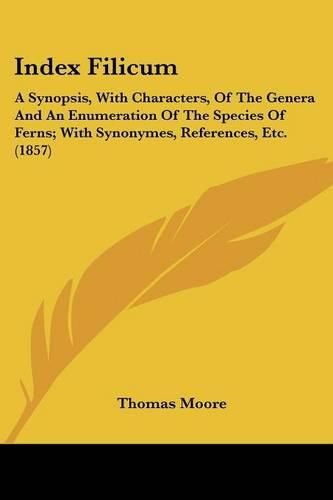 Index Filicum

A Synopsis, With Characters, Of The Genera And An Enumeration Of The Species Of Ferns; With Synonymes, References, Etc. (1857)

Thomas Moore